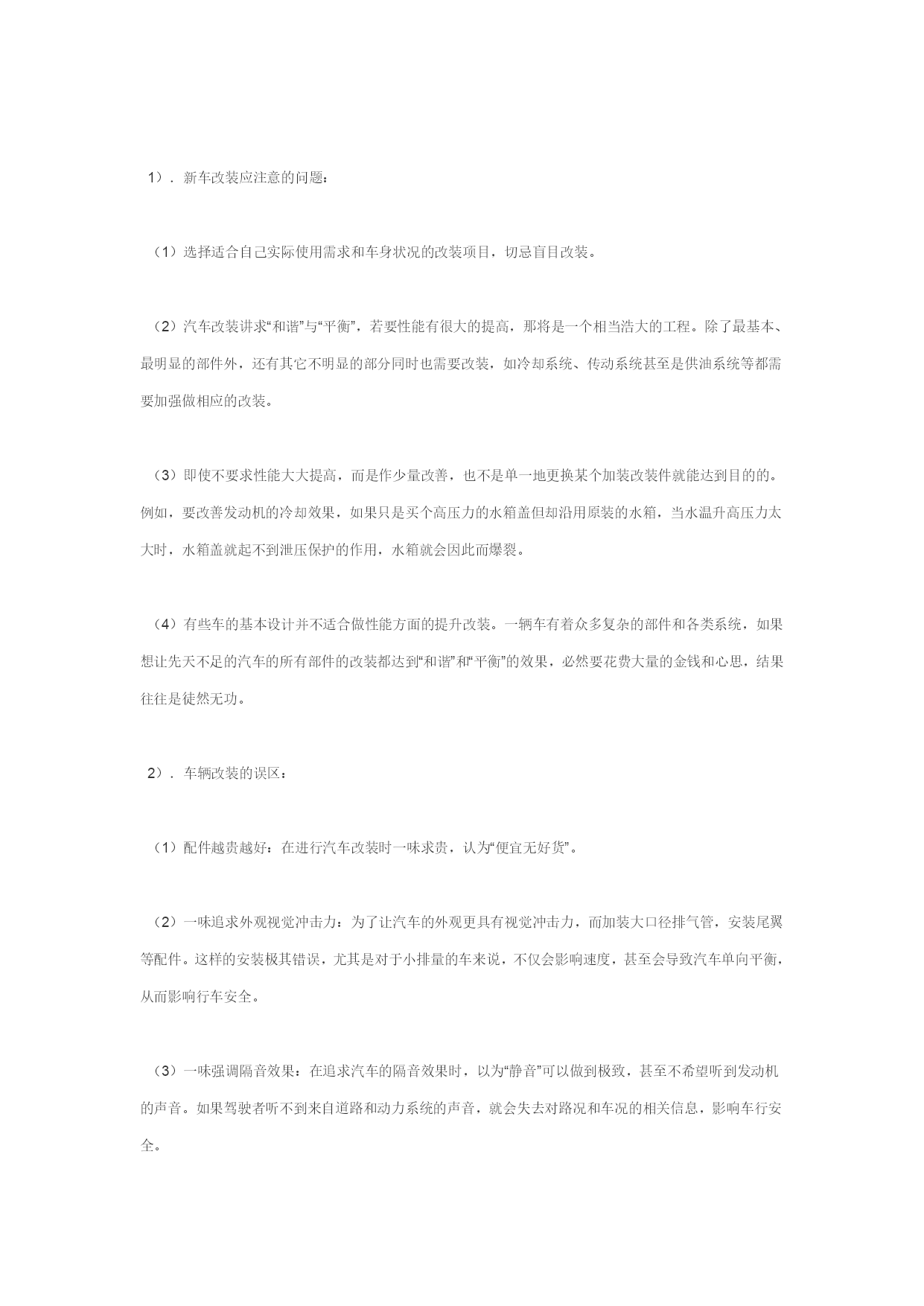 1）．新车改装应注意的问题：

（1）选择适合自己实际使用需求和车身状况的改装项目，切忌盲目改装。

（2）汽车改装讲求“和谐”与“平衡”，若要性能有很大的提高，那将是一个相当浩大的工程。除了最基本、最明显的部件外，还有其它不明显的部分同时也需要改装，如冷却系统、传动系统甚至是供油系统等都需要加强做相应的改装。

（3）即使不要求性能大大提高，而是作少量改善，也不是单一地更换某个加装改装件就能达到目的的。例如，要改善发动机的冷却效果，如果只是买个高压力的水箱盖但却沿用原装的水箱，当水温升高压力太大时，水箱盖就起不到泄压保护的作用，水箱就会因此而爆裂。

（4）有些车的基本设计并不适合做性能方面的提升改装。一辆车有着众多复杂的部件和各类系统，如果想让先天不足的汽车的所有部件的改装都达到“和谐”和“平衡”的效果，必然要花费大量的金钱和心思，结果往往是徒然无功。

2）．车辆改装的误区：

（1）配件越贵越好：在进行汽车改装时一味求贵，认为“便宜无好货”。

（2）一味追求外观视觉冲击力：为了让汽车的外观更具有视觉冲击力，而加装大口径排气管，安装尾翼等配件。这样的安装极其错误，尤其是对于小排量的车来说，不仅会影响速度，甚至会导致汽车单向平衡，从而影响行车安全。

（3）一味强调隔音效果：在追求汽车的隔音效果时，以为“静音”可以做到极致，甚至不希望听到发动机的声音。如果驾驶者听不到来自道路和动力系统的声音，就会失去对路况和车况的相关信息，影响车行安全。